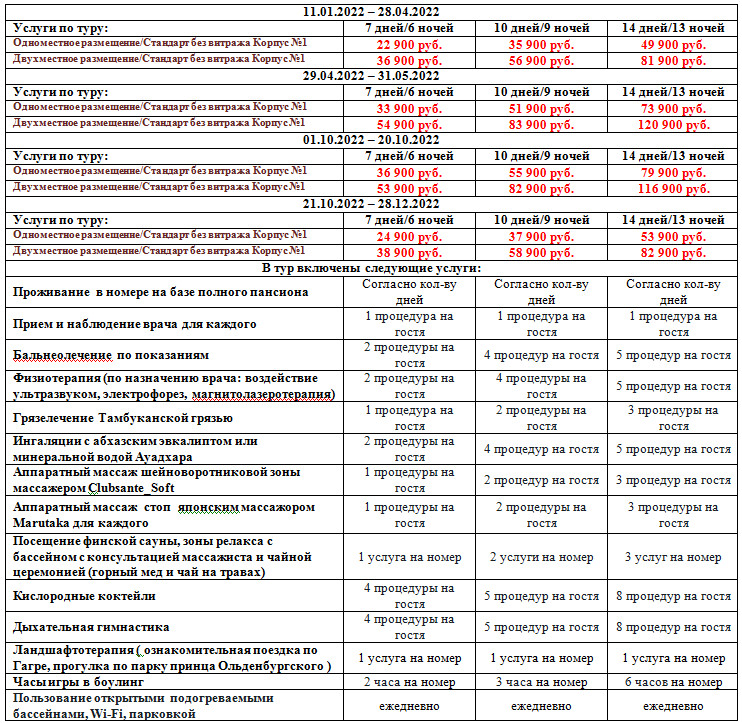 | 11.01.2022 – 28.04.2022 | | | |
|---|---|---|---|
| Услуги по туру: | 7 дней/6 ночей | 10 дней/9 ночей | 14 дней/13 ночей |
| Одноместное размещение/Стандарт без витража Корпус №1 | 22 900 руб. | 35 900 руб. | 49 900 руб. |
| Двухместное размещение/Стандарт без витража Корпус №1 | 36 900 руб. | 56 900 руб. | 81 900 руб. |
| 29.04.2022 – 31.05.2022 | | | |
| Услуги по туру: | 7 дней/6 ночей | 10 дней/9 ночей | 14 дней/13 ночей |
| Одноместное размещение/Стандарт без витража Корпус №1 | 33 900 руб. | 51 900 руб. | 73 900 руб. |
| Двухместное размещение/Стандарт без витража Корпус №1 | 54 900 руб. | 83 900 руб. | 120 900 руб. |
| 01.10.2022 – 20.10.2022 | | | |
| Услуги по туру: | 7 дней/6 ночей | 10 дней/9 ночей | 14 дней/13 ночей |
| Одноместное размещение/Стандарт без витража Корпус №1 | 36 900 руб. | 55 900 руб. | 79 900 руб. |
| Двухместное размещение/Стандарт без витража Корпус №1 | 53 900 руб. | 82 900 руб. | 116 900 руб. |
| 21.10.2022 – 28.12.2022 | | | |
| Услуги по туру: | 7 дней/6 ночей | 10 дней/9 ночей | 14 дней/13 ночей |
| Одноместное размещение/Стандарт без витража Корпус №1 | 24 900 руб. | 37 900 руб. | 53 900 руб. |
| Двухместное размещение/Стандарт без витража Корпус №1 | 38 900 руб. | 58 900 руб. | 82 900 руб. |
| В тур включены следующие услуги: | | | |
| Проживание в номере на базе полного пансиона | Согласно кол-ву дней | Согласно кол-ву дней | Согласно кол-ву дней |
| Прием и наблюдение врача для каждого | 1 процедура на гостя | 1 процедура на гостя | 1 процедура на гостя |
| Бальнеолечение по показаниям | 2 процедуры на гостя | 4 процедур на гостя | 5 процедур на гостя |
| Физиотерапия (по назначению врача: воздействие ультразвуком, электрофорез, магнитолазеротерапия) | 2 процедуры на гостя | 4 процедуры на гостя | 5 процедур на гостя |
| Грязелечение Тамбуканской грязью | 1 процедура на гостя | 2 процедуры на гостя | 3 процедуры на гостя |
| Ингаляции с абхазским эвкалиптом или минеральной водой Ауадхара | 2 процедуры на гостя | 4 процедур на гостя | 5 процедур на гостя |
| Аппаратный массаж шейноворотниковой зоны массажером Clubsante_Soft | 1 процедуры на гостя | 2 процедур на гостя | 3 процедур на гостя |
| Аппаратный массаж стоп японским массажором Marutaka для каждого | 1 процедуры на гостя | 2 процедуры на гостя | 3 процедуры на гостя |
| Посещение финской сауны, зоны релакса с бассейном с консультацией массажиста и чайной церемонией (горный мед и чай на травах) | 1 услуга на номер | 2 услуги на номер | 3 услуг на номер |
| Кислородные коктейли | 4 процедуры на гостя | 5 процедур на гостя | 8 процедур на гостя |
| Дыхательная гимнастика | 4 процедуры на гостя | 5 процедур на гостя | 8 процедур на гостя |
| Ландшафтотерапия ( ознакомительная поездка по Гагре, прогулка по парку принца Ольденбургского ) | 1 услуга на номер | 1 услуга на номер | 1 услуга на номер |
| Часы игры в боулинг | 2 часа на номер | 3 часа на номер | 6 часов на номер |
| Пользование открытыми подогреваемыми бассейнами, Wi-Fi, парковкой | ежедневно | ежедневно | ежедневно |